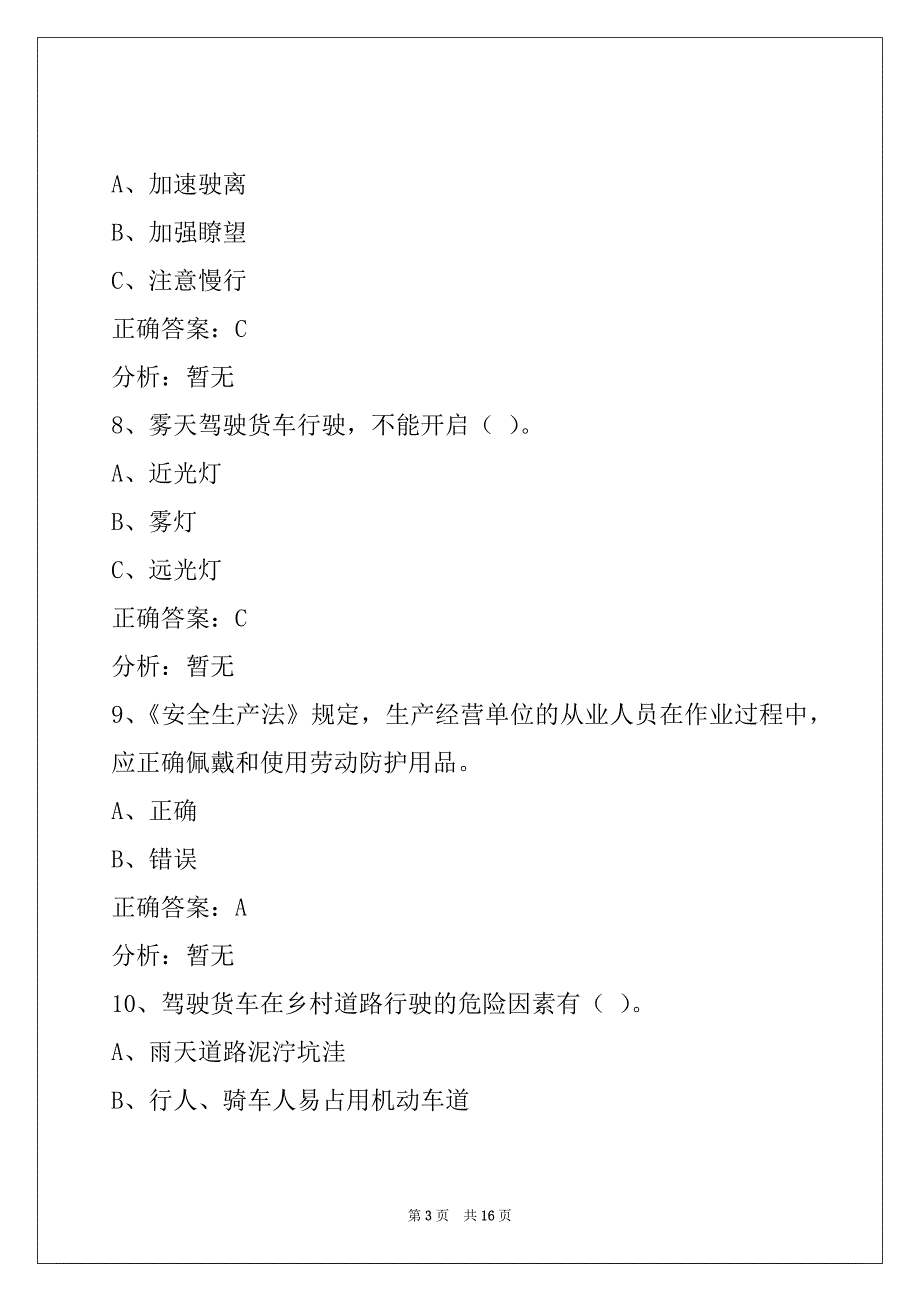 A、加速驶离

B、加强瞭望

C、注意慢行

正确答案：C

分析：暂无

8、雾天驾驶货车行驶，不能开启（ ）。

A、近光灯

B、雾灯

C、远光灯

正确答案：C

分析：暂无

9、《安全生产法》规定，生产经营单位的从业人员在作业过程中，应正确佩戴和使用劳动防护用品。

A、正确

B、错误

正确答案：A

分析：暂无

10、驾驶货车在乡村道路行驶的危险因素有（ ）。

A、雨天道路泥泞坑洼

B、行人、骑车人易占用机动车道

第 3 页 共 16 页